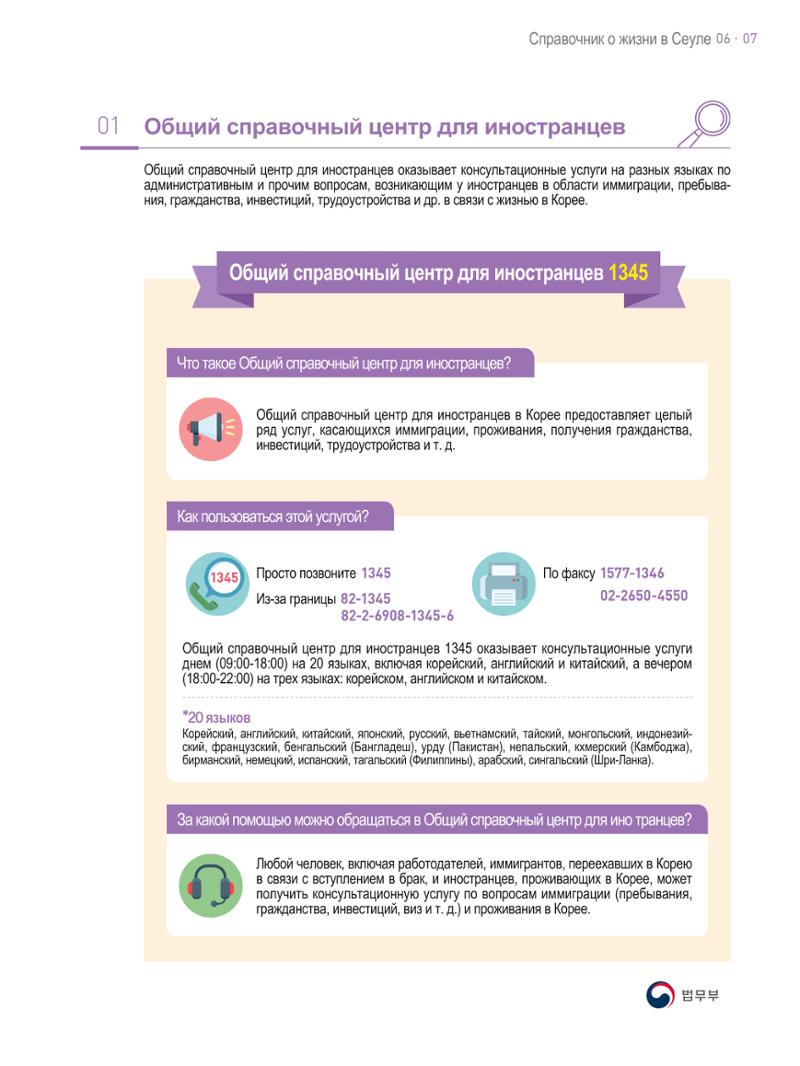 Справочник о жизни в Сеуле 06 · 07

01 Общий справочный центр для иностранцев

Общий справочный центр для иностранцев оказывает консультационные услуги на разных языках по административным и прочим вопросам, возникающим у иностранцев в области иммиграции, пребывания, гражданства, инвестиций, трудоустройства и др. в связи с жизнью в Корее.

Общий справочный центр для иностранцев 1345

Что такое Общий справочный центр для иностранцев?

Общий справочный центр для иностранцев в Корее предоставляет целый ряд услуг, касающихся иммиграции, проживания, получения гражданства, инвестиций, трудоустройства и т. д.

Как пользоваться этой услугой?

1345

Просто позвоните 1345

Из-за границы 82-1345
82-2-6908-1345-6

По факсу 1577-1346
02-2650-4550

Общий справочный центр для иностранцев 1345 оказывает консультационные услуги днем (09:00-18:00) на 20 языках, включая корейский, английский и китайский, а вечером (18:00-22:00) на трех языках: корейском, английском и китайском.

*20 языков

Корейский, английский, китайский, японский, русский, вьетнамский, тайский, монгольский, индонезийский, французский, бенгальский (Бангладеш), урду (Пакистан), непальский, кхмерский (Камбоджа), бирманский, немецкий, испанский, тагальский (Филиппины), арабский, сингальский (Шри-Ланка).

За какой помощью можно обращаться в Общий справочный центр для ино транцев?

Любой человек, включая работодателей, иммигрантов, переехавших в Корею в связи с вступлением в брак, и иностранцев, проживающих в Корее, может получить консультационную услугу по вопросам иммиграции (пребывания, гражданства, инвестиций, виз и т. д.) и проживания в Корее.

법무부